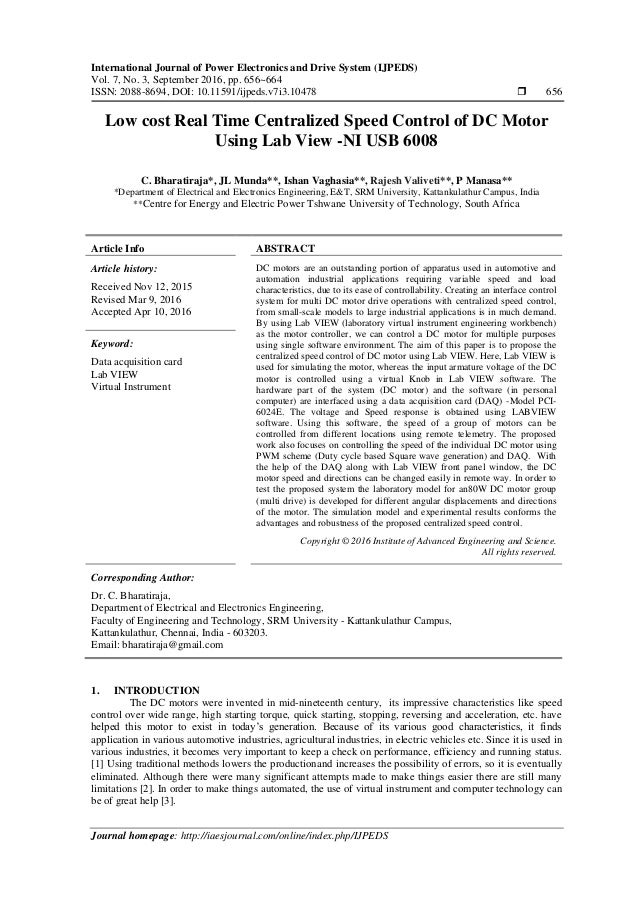 International Journal of Power Electronics and Drive System (IJPEDS)
Vol. 7, No. 3, September 2016, pp. 656~664
ISSN: 2088-8694, DOI: 10.11591/ijpeds.v7i3.10478 ❒ 656

Low cost Real Time Centralized Speed Control of DC Motor Using Lab View -NI USB 6008

C. Bharatiraja*, JL Munda**, Ishan Vaghasia**, Rajesh Valiveti**, P Manasa**
*Department of Electrical and Electronics Engineering, E&T, SRM University, Kattankulathur Campus, India
**Centre for Energy and Electric Power Tshwane University of Technology, South Africa

Article Info

Article history:

Received Nov 12, 2015
Revised Mar 9, 2016
Accepted Apr 10, 2016

Keyword:

Data acquisition card
Lab VIEW
Virtual Instrument

ABSTRACT

DC motors are an outstanding portion of apparatus used in automotive and automation industrial applications requiring variable speed and load characteristics, due to its ease of controllability. Creating an interface control system for multi DC motor drive operations with centralized speed control, from small-scale models to large industrial applications is in much demand. By using Lab VIEW (laboratory virtual instrument engineering workbench) as the motor controller, we can control a DC motor for multiple purposes using single software environment. The aim of this paper is to propose the centralized speed control of DC motor using Lab VIEW. Here, Lab VIEW is used for simulating the motor, whereas the input armature voltage of the DC motor is controlled using a virtual Knob in Lab VIEW software. The hardware part of the system (DC motor) and the software (in personal computer) are interfaced using a data acquisition card (DAQ) -Model PCI-6024E. The voltage and Speed response is obtained using LABVIEW software. Using this software, the speed of a group of motors can be controlled from different locations using remote telemetry. The proposed work also focuses on controlling the speed of the individual DC motor using PWM scheme (Duty cycle based Square wave generation) and DAQ. With the help of the DAQ along with Lab VIEW front panel window, the DC motor speed and directions can be changed easily in remote way. In order to test the proposed system the laboratory model for an80W DC motor group (multi drive) is developed for different angular displacements and directions of the motor. The simulation model and experimental results conforms the advantages and robustness of the proposed centralized speed control.

Copyright © 2016 Institute of Advanced Engineering and Science.
All rights reserved.

Corresponding Author:

Dr. C. Bharatiraja,
Department of Electrical and Electronics Engineering,
Faculty of Engineering and Technology, SRM University - Kattankulathur Campus,
Kattankulathur, Chennai, India - 603203.
Email: bharatiraja@gmail.com

1. INTRODUCTION
The DC motors were invented in mid-nineteenth century, its impressive characteristics like speed control over wide range, high starting torque, quick starting, stopping, reversing and acceleration, etc. have helped this motor to exist in today's generation. Because of its various good characteristics, it finds application in various automotive industries, agricultural industries, in electric vehicles etc. Since it is used in various industries, it becomes very important to keep a check on performance, efficiency and running status. [1] Using traditional methods lowers the productionand increases the possibility of errors, so it is eventually eliminated. Although there were many significant attempts made to make things easier there are still many limitations [2]. In order to make things automated, the use of virtual instrument and computer technology can be of great help [3].

Journal homepage: http://iaesjournal.com/online/index.php/IJPEDS